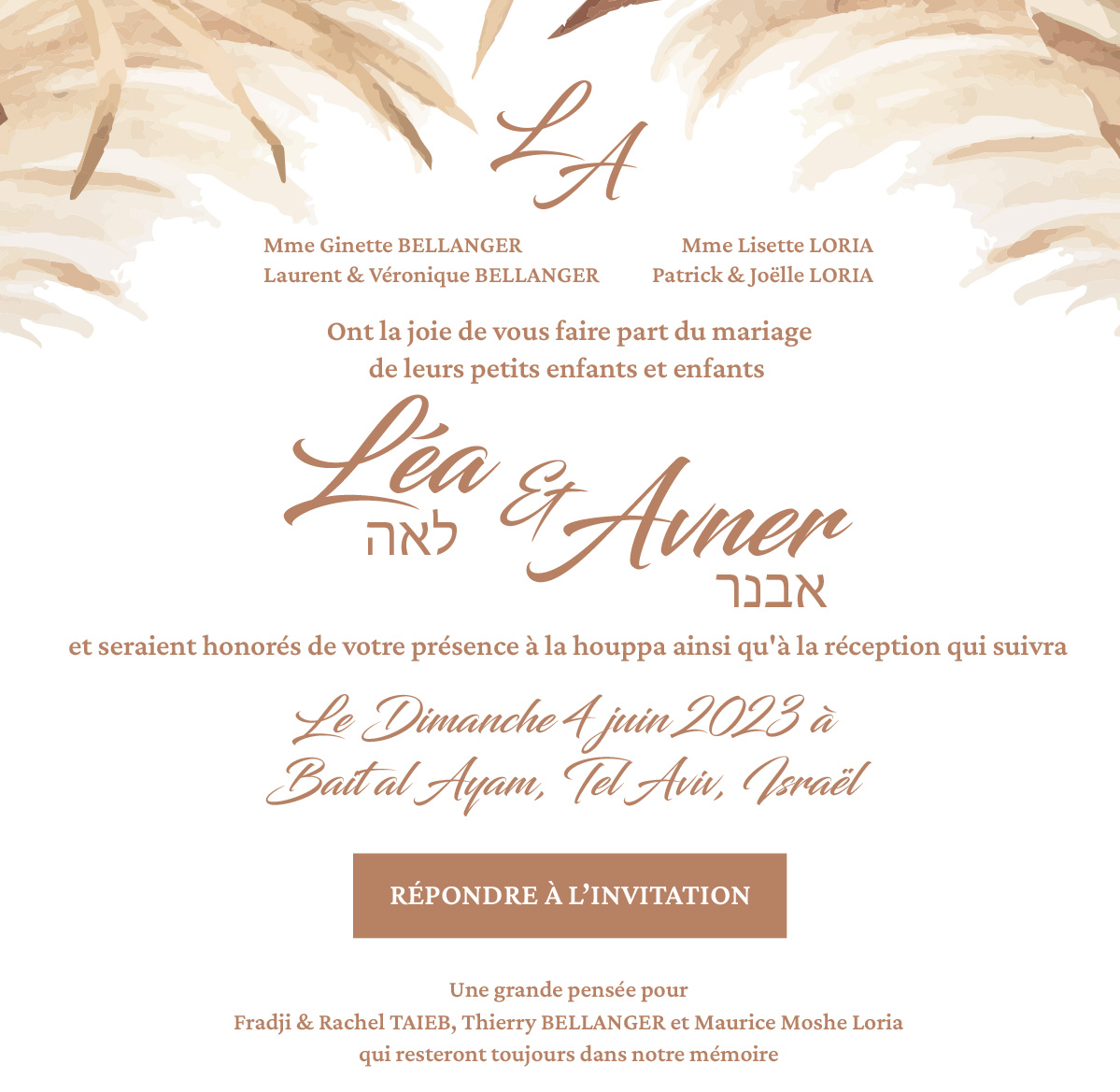 LA

Mme Ginette BELLANGER
Laurent & Véronique BELLANGER

Mme Lisette LORIA
Patrick & Joëlle LORIA

Ont la joie de vous faire part du mariage de leurs petits enfants et enfants

Léa
לאה
Et
Avner
אבנר

et seraient honorés de votre présence à la houppa ainsi qu'à la réception qui suivra

Le Dimanche 4 juin 2023 à
Bait al Ayam, Tel Aviv, Israël

RÉPONDRE À L'INVITATION

Une grande pensée pour
Fradji & Rachel TAIEB, Thierry BELLANGER et Maurice Moshe Loria
qui resteront toujours dans notre mémoire